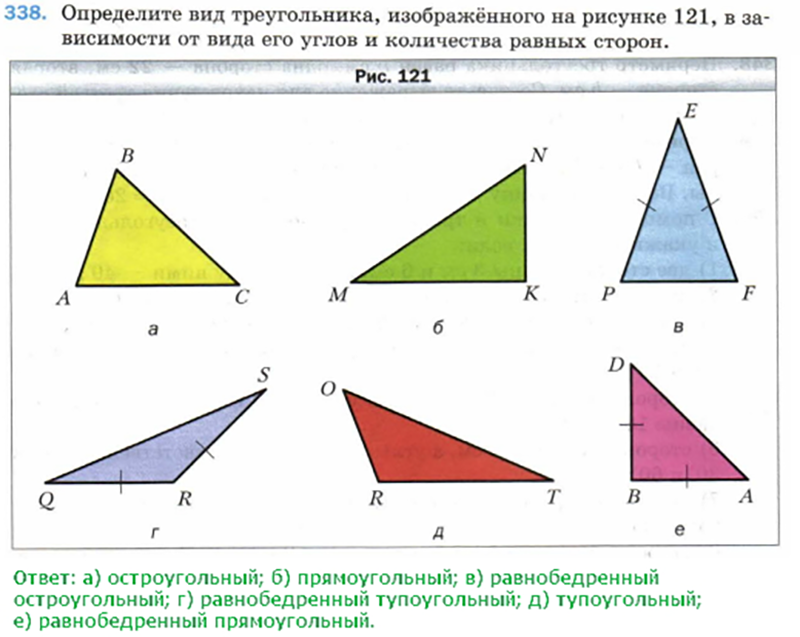 338. Определите вид треугольника, изображённого на рисунке 121, в зависимости от вида его углов и количества равных сторон.

Рис. 121

B
A
C
а

N
M
K
б

E
P
F
в

S
Q
R
г

O
R
T
д

D
B
A
е

Ответ: а) остроугольный; б) прямоугольный; в) равнобедренный остроугольный; г) равнобедренный тупоугольный; д) тупоугольный; е) равнобедренный прямоугольный.